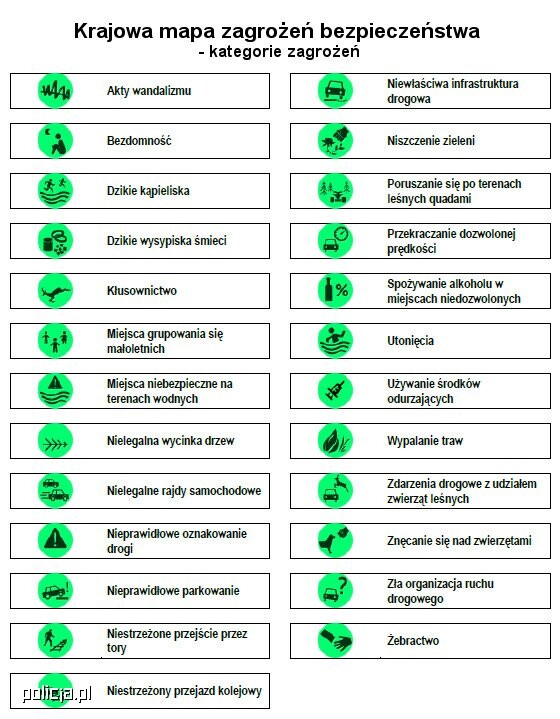 Krajowa mapa zagrożeń bezpieczeństwa
- kategorie zagrożeń

Akty wandalizmu

Bezdomność

Dzikie kąpieliska

Dzikie wysypiska śmieci

Kłusownictwo

Miejsca grupowania się małoletnich

Miejsca niebezpieczne na terenach wodnych

Nielegalna wycinka drzew

Nielegalne rajdy samochodowe

Nieprawidłowe oznakowanie drogi

Nieprawidłowe parkowanie

Niestrzeżone przejście przez tory

Niestrzeżony przejazd kolejowy

Niewłaściwa infrastruktura drogowa

Niszczenie zieleni

Poruszanie się po terenach leśnych quadami

Przekraczanie dozwolonej prędkości

Spożywanie alkoholu w miejscach niedozwolonych

Utonięcia

Używanie środków odurzających

Wypalanie traw

Zdarzenia drogowe z udziałem zwierząt leśnych

Znęcanie się nad zwierzętami

Zła organizacja ruchu drogowego

Żebractwo

policja.pl